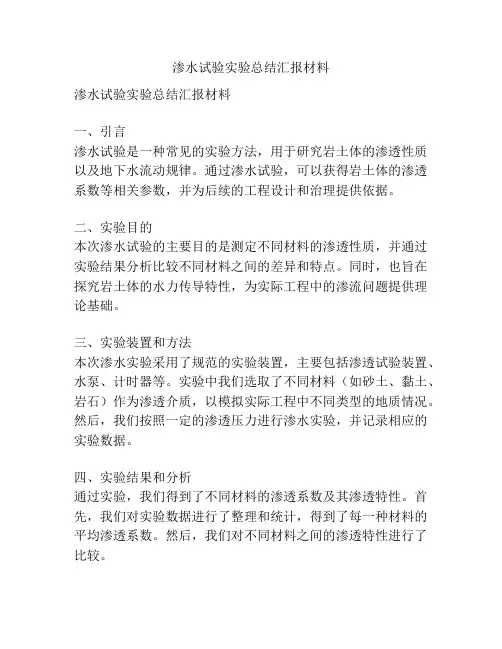 渗水试验实验总结汇报材料

渗水试验实验总结汇报材料

一、引言
渗水试验是一种常见的实验方法，用于研究岩土体的渗透性质以及地下水流动规律。通过渗水试验，可以获得岩土体的渗透系数等相关参数，并为后续的工程设计和治理提供依据。

二、实验目的
本次渗水试验的主要目的是测定不同材料的渗透性质，并通过实验结果分析比较不同材料之间的差异和特点。同时，也旨在探究岩土体的水力传导特性，为实际工程中的渗流问题提供理论基础。

三、实验装置和方法
本次渗水实验采用了规范的实验装置，主要包括渗透试验装置、水泵、计时器等。实验中我们选取了不同材料（如砂土、黏土、岩石）作为渗透介质，以模拟实际工程中不同类型的地质情况。然后，我们按照一定的渗透压力进行渗水实验，并记录相应的实验数据。

四、实验结果和分析
通过实验，我们得到了不同材料的渗透系数及其渗透特性。首先，我们对实验数据进行了整理和统计，得到了每一种材料的平均渗透系数。然后，我们对不同材料之间的渗透特性进行了比较。